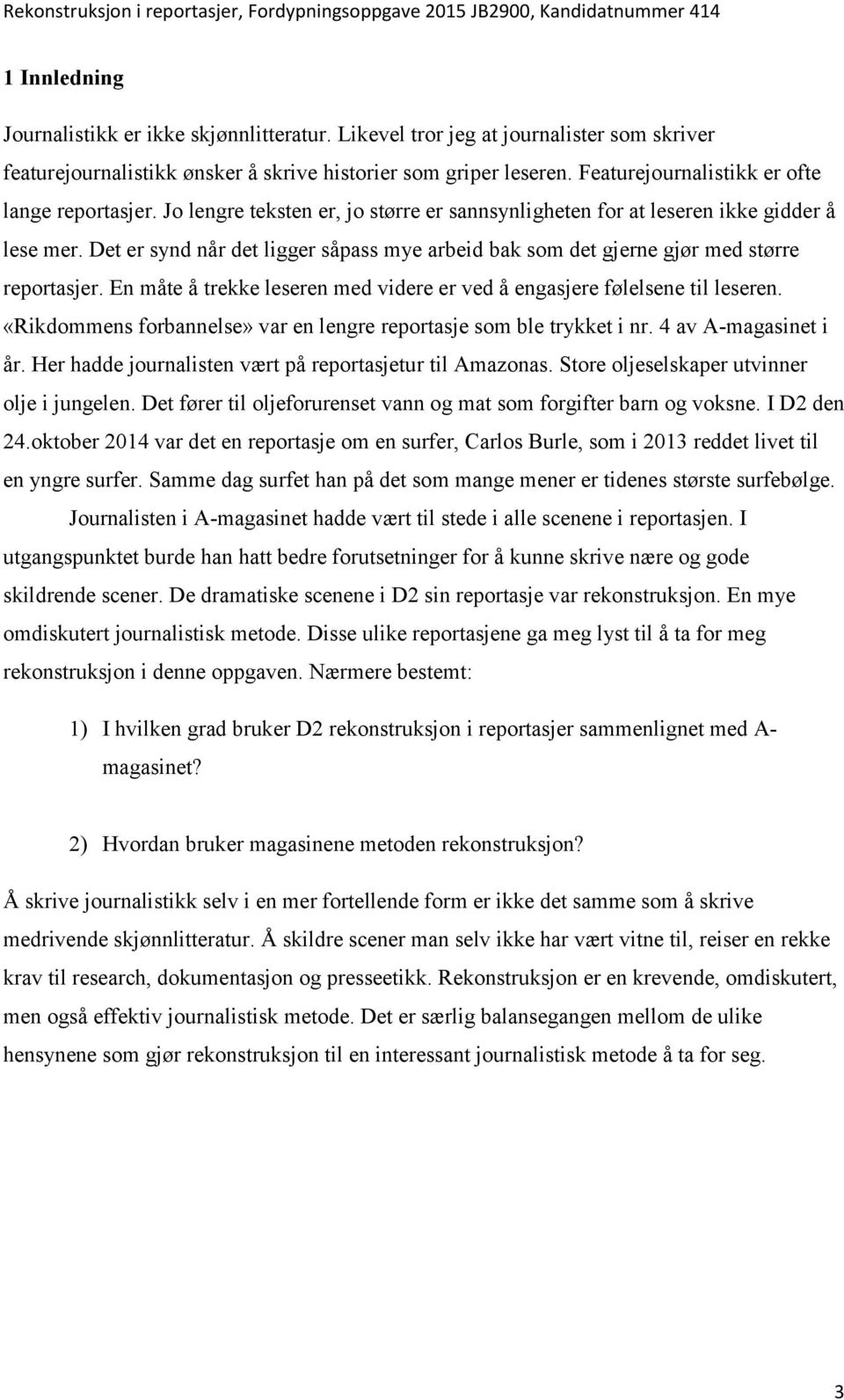 Rekonstruksjon i reportasjer, Fordypningsoppgave 2015 JB2900, Kandidatnummer 414

1 Innledning

Journalistikk er ikke skjønnlitteratur. Likevel tror jeg at journalister som skriver featurejournalistikk ønsker å skrive historier som griper leseren. Featurejournalistikk er ofte lange reportasjer. Jo lengre teksten er, jo større er sannsynligheten for at leseren ikke gidder å lese mer. Det er synd når det ligger såpass mye arbeid bak som det gjerne gjør med større reportasjer. En måte å trekke leseren med videre er ved å engasjere følelsene til leseren. «Rikdommens forbannelse» var en lengre reportasje som ble trykket i nr. 4 av A-magasinet i år. Her hadde journalisten vært på reportasjetur til Amazonas. Store oljeselskaper utvinner olje i jungelen. Det fører til oljeforurenset vann og mat som forgifter barn og voksne. I D2 den 24.oktober 2014 var det en reportasje om en surfer, Carlos Burle, som i 2013 reddet livet til en yngre surfer. Samme dag surfet han på det som mange mener er tidenes største surfebølge.

Journalisten i A-magasinet hadde vært til stede i alle scenene i reportasjen. I utgangspunktet burde han hatt bedre forutsetninger for å kunne skrive nære og gode skildrende scener. De dramatiske scenene i D2 sin reportasje var rekonstruksjon. En mye omdiskutert journalistisk metode. Disse ulike reportasjene ga meg lyst til å ta for meg rekonstruksjon i denne oppgaven. Nærmere bestemt:

1) I hvilken grad bruker D2 rekonstruksjon i reportasjer sammenlignet med A-magasinet?

2) Hvordan bruker magasinene metoden rekonstruksjon?

Å skrive journalistikk selv i en mer fortellende form er ikke det samme som å skrive medrivende skjønnlitteratur. Å skildre scener man selv ikke har vært vitne til, reiser en rekke krav til research, dokumentasjon og presseetikk. Rekonstruksjon er en krevende, omdiskutert, men også effektiv journalistisk metode. Det er særlig balansegangen mellom de ulike hensynene som gjør rekonstruksjon til en interessant journalistisk metode å ta for seg.

3